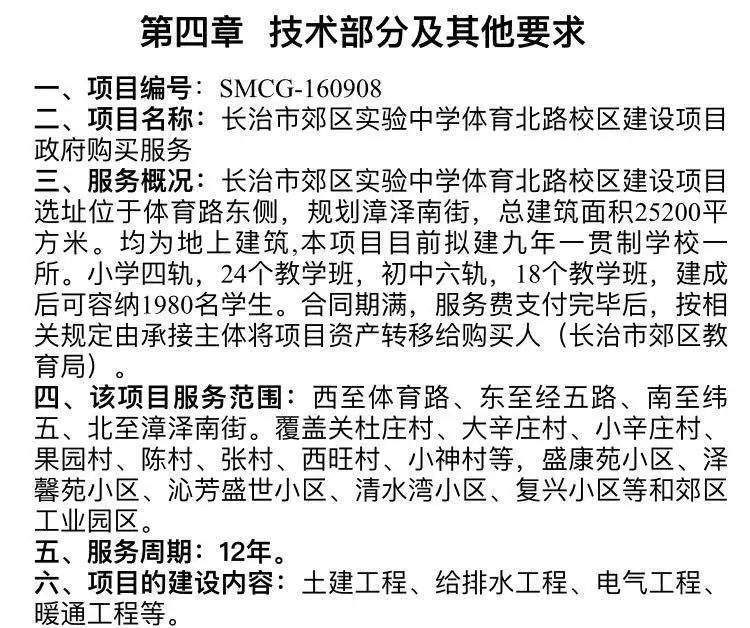 第四章 技术部分及其他要求

一、项目编号：SMCG-160908

二、项目名称：长治市郊区实验中学体育北路校区建设项目政府购买服务

三、服务概况：长治市郊区实验中学体育北路校区建设项目选址位于体育路东侧，规划漳泽南街，总建筑面积25200平方米。均为地上建筑,本项目目前拟建九年一贯制学校一所。小学四轨，24个教学班，初中六轨，18个教学班，建成后可容纳1980名学生。合同期满，服务费支付完毕后，按相关规定由承接主体将项目资产转移给购买人（长治市郊区教育局）。

四、该项目服务范围：西至体育路、东至经五路、南至纬五、北至漳泽南街。覆盖关杜庄村、大辛庄村、小辛庄村、果园村、陈村、张村、西旺村、小神村等，盛康苑小区、泽馨苑小区、沁芳盛世小区、清水湾小区、复兴小区等和郊区工业园区。

五、服务周期：12年。

六、项目的建设内容：土建工程、给排水工程、电气工程、暖通工程等。